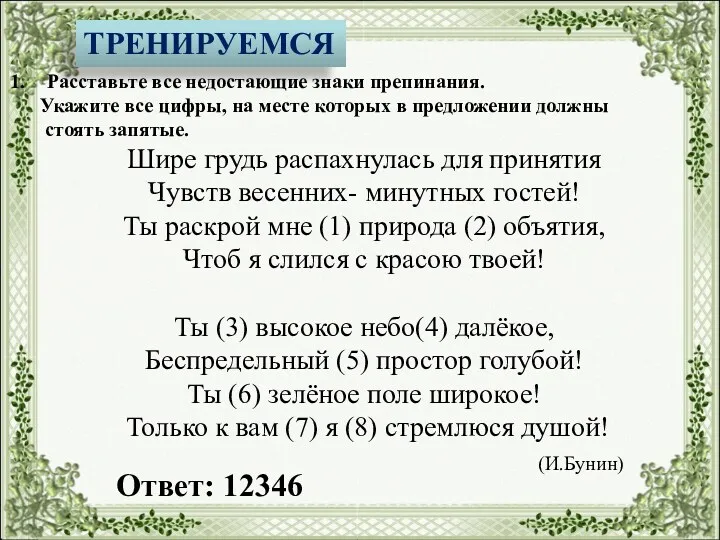 ТРЕНИРУЕМСЯ

1. Расставьте все недостающие знаки препинания. Укажите все цифры, на месте которых в предложении должны стоять запятые.

Шире грудь распахнулась для принятия
Чувств весенних- минутных гостей!
Ты раскрой мне (1) природа (2) объятия,
Чтоб я слился с красою твоей!

Ты (3) высокое небо(4) далёкое,
Беспредельный (5) простор голубой!
Ты (6) зелёное поле широкое!
Только к вам (7) я (8) стремлюся душой!

(И.Бунин)

Ответ: 12346